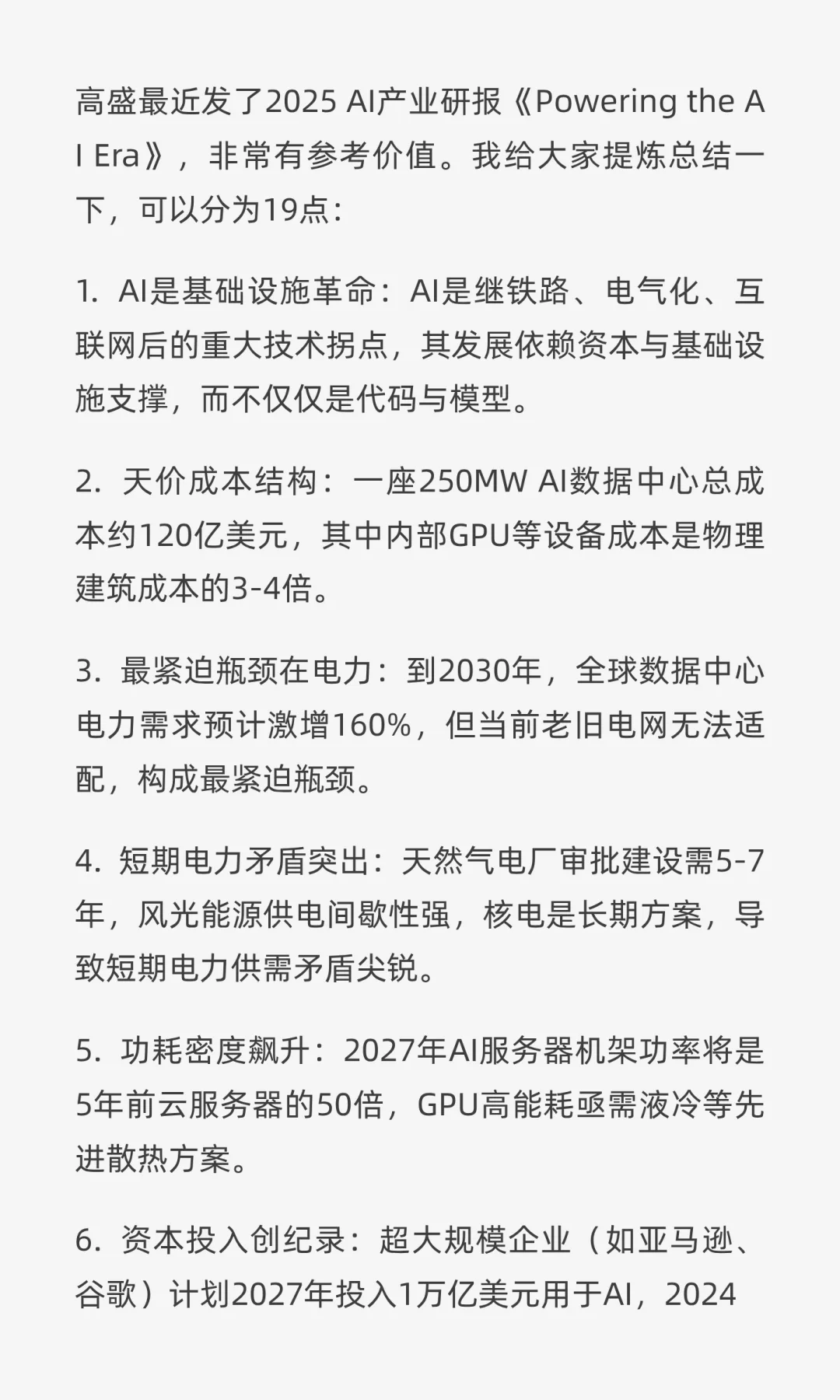 高盛最近发了2025 AI产业研报《Powering the AI Era》，非常有参考价值。我给大家提炼总结一下，可以分为19点：

1. AI是基础设施革命：AI是继铁路、电气化、互联网后的重大技术拐点，其发展依赖资本与基础设施支撑，而不仅仅是代码与模型。

2. 天价成本结构：一座250MW AI数据中心总成本约120亿美元，其中内部GPU等设备成本是物理建筑成本的3-4倍。

3. 最紧迫瓶颈在电力：到2030年，全球数据中心电力需求预计激增160%，但当前老旧电网无法适配，构成最紧迫瓶颈。

4. 短期电力矛盾突出：天然气电厂审批建设需5-7年，风光能源供电间歇性强，核电是长期方案，导致短期电力供需矛盾尖锐。

5. 功耗密度飙升：2027年AI服务器机架功率将是5年前云服务器的50倍，GPU高能耗亟需液冷等先进散热方案。

6. 资本投入创纪录：超大规模企业（如亚马逊、谷歌）计划2027年投入1万亿美元用于AI，2024